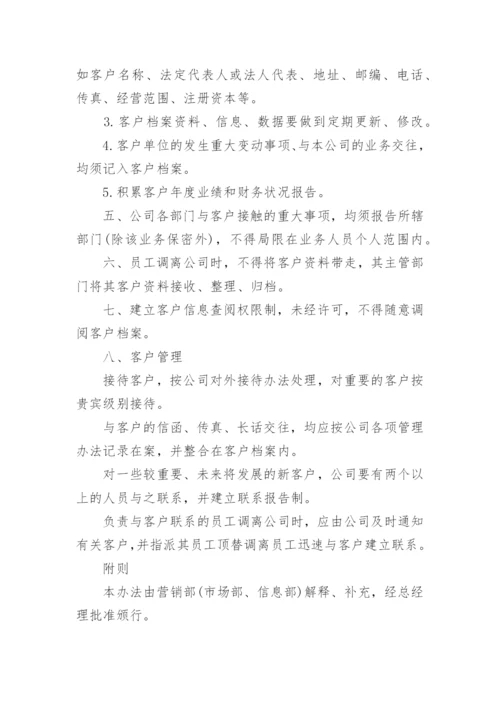 如客户名称、法定代表人或法人代表、地址、邮编、电话、传真、经营范围、注册资本等。

3. 客户档案资料、信息、数据要做到定期更新、修改。

4. 客户单位的发生重大变动事项、与本公司的业务交往，均须记入客户档案。

5. 积累客户年度业绩和财务状况报告。

五、公司各部门与客户接触的重大事项，均须报告所辖部门(除该业务保密外)，不得局限在业务人员个人范围内。

六、员工调离公司时，不得将客户资料带走，其主管部门将其客户资料接收、整理、归档。

七、建立客户信息查阅权限制，未经许可，不得随意调阅客户档案。

八、客户管理

接待客户，按公司对外接待办法处理，对重要的客户按贵宾级别接待。

与客户的信函、传真、长话交往，均应按公司各项管理办法记录在案，并整合在客户档案内。

对一些较重要、未来将发展的新客户，公司要有两个以上的人员与之联系，并建立联系报告制。

负责与客户联系的员工调离公司时，应由公司及时通知有关客户，并指派其员工顶替调离员工迅速与客户建立联系。

附则

本办法由营销部(市场部、信息部)解释、补充，经总经理批准颁行。